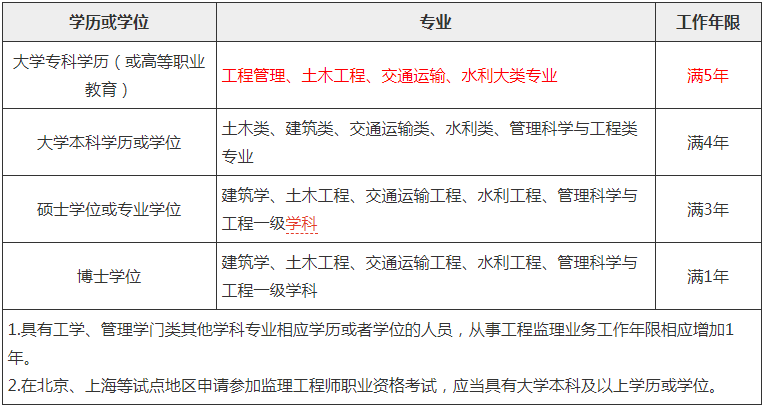 | 学历或学位 | 专业 | 工作年限 |
|---|---|---|
| 大学专科学历（或高等职业教育） | 工程管理、土木工程、交通运输、水利大类专业 | 满5年 |
| 大学本科学历或学位 | 土木类、建筑类、交通运输类、水利类、管理科学与工程类专业 | 满4年 |
| 硕士学位或专业学位 | 建筑学、土木工程、交通运输工程、水利工程、管理科学与工程一级学科 | 满3年 |
| 博士学位 | 建筑学、土木工程、交通运输工程、水利工程、管理科学与工程一级学科 | 满1年 |

1.具有工学、管理学门类其他学科专业相应学历或者学位的人员，从事工程监理业务工作年限相应增加1年。
2.在北京、上海等试点地区申请参加监理工程师职业资格考试，应当具有大学本科及以上学历或学位。